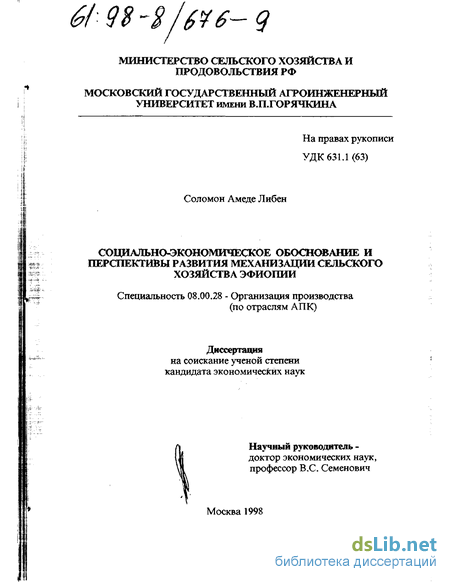 61:98-8/676-9

МИНИСТЕРСТВО СЕЛЬСКОГО ХОЗЯЙСТВА И ПРОДОВОЛЬСТВИЯ РФ

МОСКОВСКИЙ ГОСУДАРСТВЕННЫЙ АГРОИНЖЕНЕРНЫЙ УНИВЕРСИТЕТ имени В.П.ГОРЯЧКИНА

На правах рукописи

УДК 631.1 (63)

Соломон Амеде Либен

СОЦИАЛЬНО-ЭКОНОМИЧЕСКОЕ ОБОСНОВАНИЕ И ПЕРСПЕКТИВЫ РАЗВИТИЯ МЕХАНИЗАЦИИ СЕЛЬСКОГО ХОЗЯЙСТВА ЭФИОПИИ

Специальность 08.00.28 - Организация производства (по отраслям АПК)

Диссертация
на соискание ученой степени
кандидата экономических наук

Научный руководитель -
доктор экономических наук,
профессор В.С. Семенович

Москва 1998

dsLib.net
библиотека диссертаций